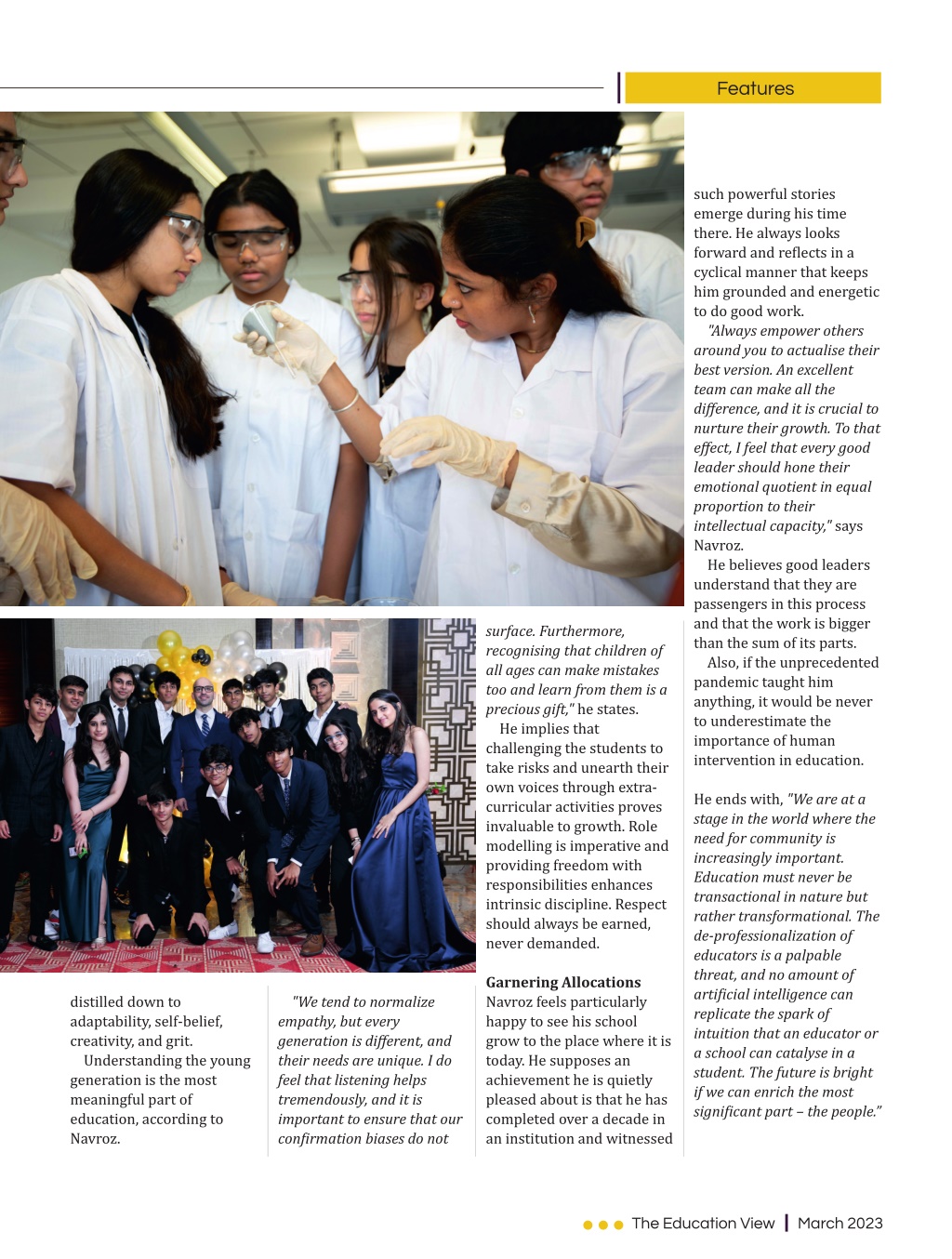 Features

distilled down to adaptability, self-belief, creativity, and grit.

Understanding the young generation is the most meaningful part of education, according to Navroz.

"We tend to normalize empathy, but every generation is different, and their needs are unique. I do feel that listening helps tremendously, and it is important to ensure that our confirmation biases do not surface. Furthermore, recognising that children of all ages can make mistakes too and learn from them is a precious gift," he states.

He implies that challenging the students to take risks and unearth their own voices through extra-curricular activities proves invaluable to growth. Role modelling is imperative and providing freedom with responsibilities enhances intrinsic discipline. Respect should always be earned, never demanded.

Garnering Allocations

Navroz feels particularly happy to see his school grow to the place where it is today. He supposes an achievement he is quietly pleased about is that he has completed over a decade in an institution and witnessed such powerful stories emerge during his time there. He always looks forward and reflects in a cyclical manner that keeps him grounded and energetic to do good work.

"Always empower others around you to actualise their best version. An excellent team can make all the difference, and it is crucial to nurture their growth. To that effect, I feel that every good leader should hone their emotional quotient in equal proportion to their intellectual capacity," says Navroz.

He believes good leaders understand that they are passengers in this process and that the work is bigger than the sum of its parts.

Also, if the unprecedented pandemic taught him anything, it would be never to underestimate the importance of human intervention in education.

He ends with, "We are at a stage in the world where the need for community is increasingly important. Education must never be transactional in nature but rather transformational. The de-professionalization of educators is a palpable threat, and no amount of artificial intelligence can replicate the spark of intuition that an educator or a school can catalyse in a student. The future is bright if we can enrich the most significant part – the people."

The Education View | March 2023